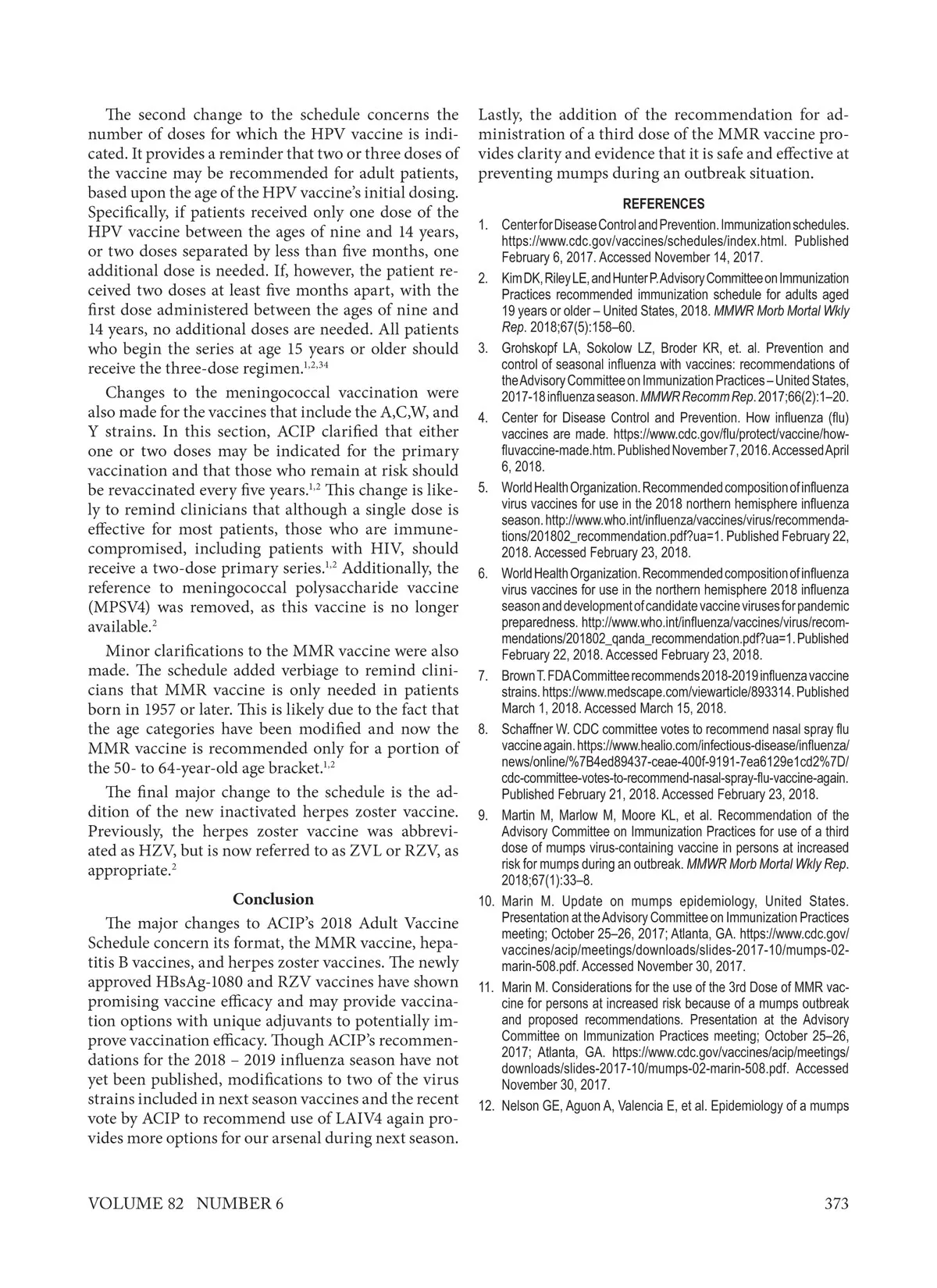 The second change to the schedule concerns the number of doses for which the HPV vaccine is indicated. It provides a reminder that two or three doses of the vaccine may be recommended for adult patients, based upon the age of the HPV vaccine's initial dosing. Specifically, if patients received only one dose of the HPV vaccine between the ages of nine and 14 years, or two doses separated by less than five months, one additional dose is needed. If, however, the patient received two doses at least five months apart, with the first dose administered between the ages of nine and 14 years, no additional doses are needed. All patients who begin the series at age 15 years or older should receive the three-dose regimen.$^{1,2,34}$

Changes to the meningococcal vaccination were also made for the vaccines that include the A,C,W, and Y strains. In this section, ACIP clarified that either one or two doses may be indicated for the primary vaccination and that those who remain at risk should be revaccinated every five years.$^{1,2}$ This change is likely to remind clinicians that although a single dose is effective for most patients, those who are immunecompromised, including patients with HIV, should receive a two-dose primary series.$^{1,2}$ Additionally, the reference to meningococcal polysaccharide vaccine (MPSV4) was removed, as this vaccine is no longer available.$^{2}$

Minor clarifications to the MMR vaccine were also made. The schedule added verbiage to remind clinicians that MMR vaccine is only needed in patients born in 1957 or later. This is likely due to the fact that the age categories have been modified and now the MMR vaccine is recommended only for a portion of the 50- to 64-year-old age bracket.$^{1,2}$

The final major change to the schedule is the addition of the new inactivated herpes zoster vaccine. Previously, the herpes zoster vaccine was abbreviated as HZV, but is now referred to as ZVL or RZV, as appropriate.$^{2}$

Conclusion

The major changes to ACIP's 2018 Adult Vaccine Schedule concern its format, the MMR vaccine, hepatitis B vaccines, and herpes zoster vaccines. The newly approved HBsAg-1080 and RZV vaccines have shown promising vaccine efficacy and may provide vaccination options with unique adjuvants to potentially improve vaccination efficacy. Though ACIP's recommendations for the 2018 – 2019 influenza season have not yet been published, modifications to two of the virus strains included in next season vaccines and the recent vote by ACIP to recommend use of LAIV4 again provides more options for our arsenal during next season. Lastly, the addition of the recommendation for administration of a third dose of the MMR vaccine provides clarity and evidence that it is safe and effective at preventing mumps during an outbreak situation.

REFERENCES

1. Center for Disease Control and Prevention. Immunization schedules. https://www.cdc.gov/vaccines/schedules/index.html. Published February 6, 2017. Accessed November 14, 2017.
2. Kim DK, Riley LE, and Hunter P. Advisory Committee on Immunization Practices recommended immunization schedule for adults aged 19 years or older – United States, 2018. MMWR Morb Mortal Wkly Rep. 2018;67(5):158–60.
3. Grohskopf LA, Sokolow LZ, Broder KR, et. al. Prevention and control of seasonal influenza with vaccines: recommendations of the Advisory Committee on Immunization Practices – United States, 2017-18 influenza season. MMWR Recomm Rep. 2017;66(2):1–20.
4. Center for Disease Control and Prevention. How influenza (flu) vaccines are made. https://www.cdc.gov/flu/protect/vaccine/how-fluvaccine-made.htm. Published November 7, 2016. Accessed April 6, 2018.
5. World Health Organization. Recommended composition of influenza virus vaccines for use in the 2018 northern hemisphere influenza season. http://www.who.int/influenza/vaccines/virus/recommendations/201802_recommendation.pdf?ua=1. Published February 22, 2018. Accessed February 23, 2018.
6. World Health Organization. Recommended composition of influenza virus vaccines for use in the northern hemisphere 2018 influenza season and development of candidate vaccine viruses for pandemic preparedness. http://www.who.int/influenza/vaccines/virus/recommendations/201802_qanda_recommendation.pdf?ua=1. Published February 22, 2018. Accessed February 23, 2018.
7. Brown T. FDA Committee recommends 2018-2019 influenza vaccine strains. https://www.medscape.com/viewarticle/893314. Published March 1, 2018. Accessed March 15, 2018.
8. Schaffner W. CDC committee votes to recommend nasal spray flu vaccine again. https://www.healio.com/infectious-disease/influenza/news/online/%7B4ed89437-ceae-400f-9191-7ea6129e1cd2%7D/cdc-committee-votes-to-recommend-nasal-spray-flu-vaccine-again. Published February 21, 2018. Accessed February 23, 2018.
9. Martin M, Marlow M, Moore KL, et al. Recommendation of the Advisory Committee on Immunization Practices for use of a third dose of mumps virus-containing vaccine in persons at increased risk for mumps during an outbreak. MMWR Morb Mortal Wkly Rep. 2018;67(1):33–8.
10. Marin M. Update on mumps epidemiology, United States. Presentation at the Advisory Committee on Immunization Practices meeting; October 25–26, 2017; Atlanta, GA. https://www.cdc.gov/vaccines/acip/meetings/downloads/slides-2017-10/mumps-02-marin-508.pdf. Accessed November 30, 2017.
11. Marin M. Considerations for the use of the 3rd Dose of MMR vaccine for persons at increased risk because of a mumps outbreak and proposed recommendations. Presentation at the Advisory Committee on Immunization Practices meeting; October 25–26, 2017; Atlanta, GA. https://www.cdc.gov/vaccines/acip/meetings/downloads/slides-2017-10/mumps-02-marin-508.pdf. Accessed November 30, 2017.
12. Nelson GE, Aguon A, Valencia E, et al. Epidemiology of a mumps

VOLUME 82 NUMBER 6 373